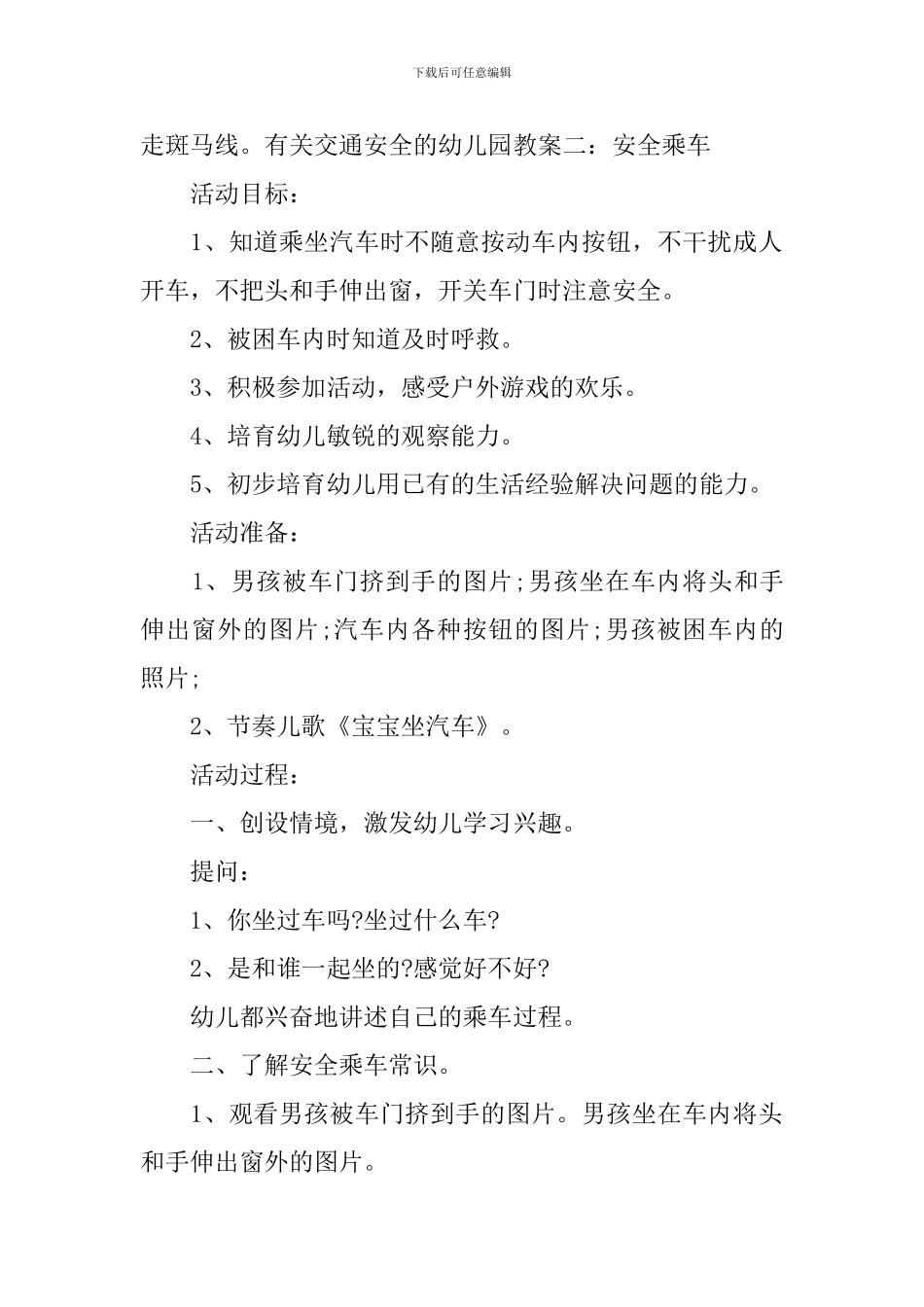 下载后可任意编辑

走斑马线。有关交通安全的幼儿园教案二：安全乘车

活动目标：

1、知道乘坐汽车时不随意按动车内按钮，不干扰成人开车，不把头和手伸出窗，开关车门时注意安全。

2、被困车内时知道及时呼救。

3、积极参加活动，感受户外游戏的欢乐。

4、培育幼儿敏锐的观察能力。

5、初步培育幼儿用已有的生活经验解决问题的能力。

活动准备：

1、男孩被车门挤到手的图片;男孩坐在车内将头和手伸出窗外的图片;汽车内各种按钮的图片;男孩被困车内的照片;

2、节奏儿歌《宝宝坐汽车》。

活动过程：

一、创设情境，激发幼儿学习兴趣。

提问：

1、你坐过车吗?坐过什么车?

2、是和谁一起坐的?感觉好不好?

幼儿都兴奋地讲述自己的乘车过程。

二、了解安全乘车常识。

1、观看男孩被车门挤到手的图片。男孩坐在车内将头和手伸出窗外的图片。